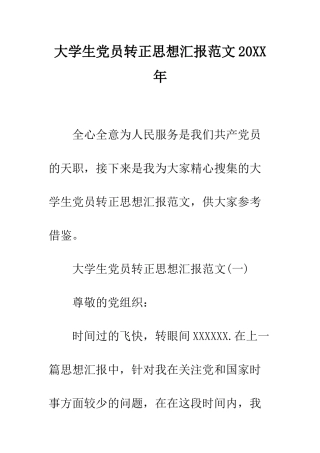 大学生党员转正思想汇报范文20XX年

全心全意为人民服务是我们共产党员的天职，接下来是我为大家精心搜集的大学生党员转正思想汇报范文，供大家参考借鉴。

大学生党员转正思想汇报范文(一)

尊敬的党组织：

时间过的飞快，转眼间XXXXXX.在上一篇思想汇报中，针对我在关注党和国家时事方面较少的问题，在在这段时间内，我